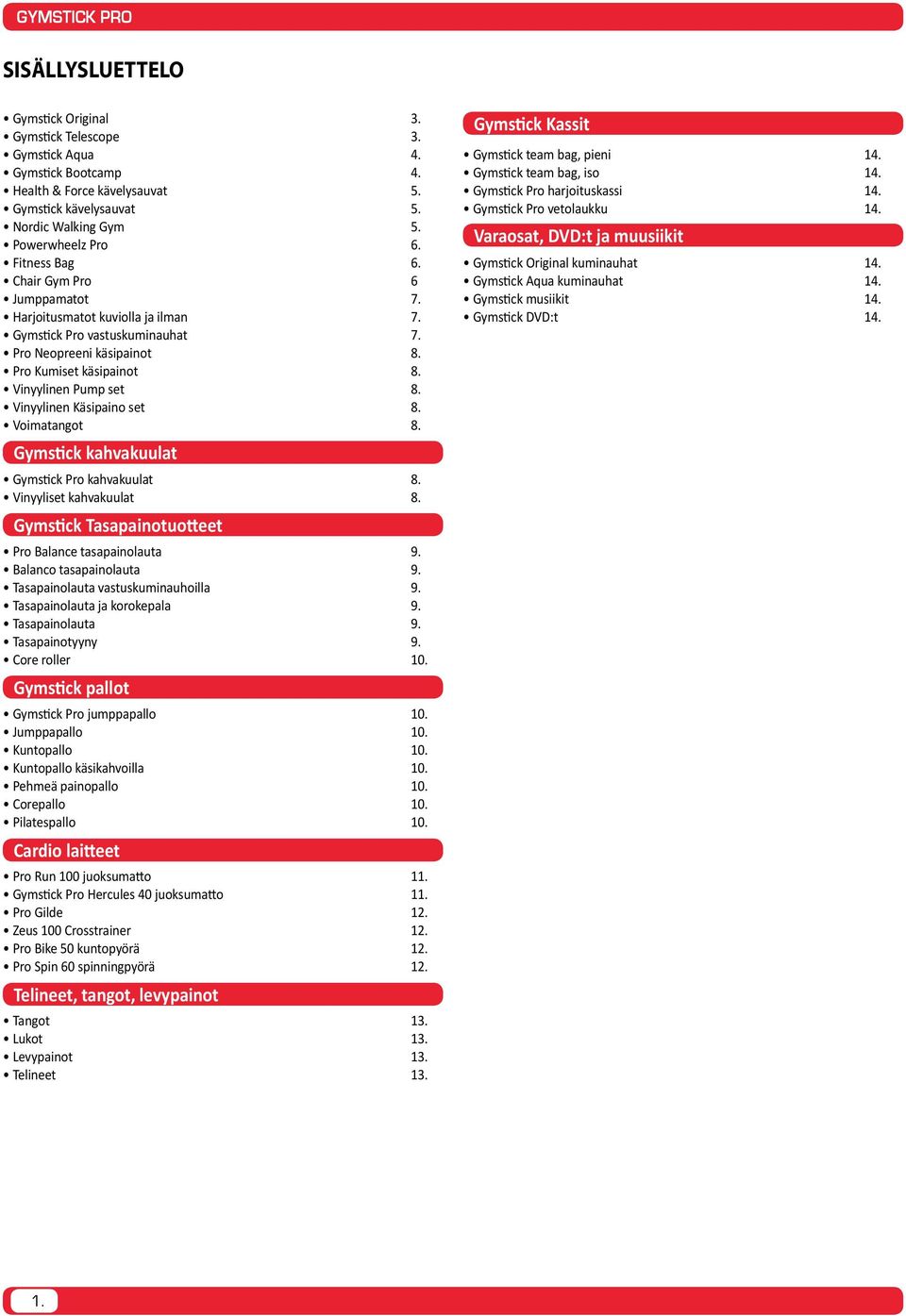 GYMSTICK PRO

SISÄLLYSLUETTELO

• Gymstick Original 3.
• Gymstick Telescope 3.
• Gymstick Aqua 4.
• Gymstick Bootcamp 4.
• Health & Force kävelysauvat 5.
• Gymstick kävelysauvat 5.
• Nordic Walking Gym 5.
• Powerwheelz Pro 6.
• Fitness Bag 6.
• Chair Gym Pro 6
• Jumppamatot 7.
• Harjoitusmatot kuviolla ja ilman 7.
• Gymstick Pro vastuskuminauhat 7.
• Pro Neopreeni käsipainot 8.
• Pro Kumiset käsipainot 8.
• Vinyylinen Pump set 8.
• Vinyylinen Käsipaino set 8.
• Voimatangot 8.

Gymstick kahvakuulat
• Gymstick Pro kahvakuulat 8.
• Vinyyliset kahvakuulat 8.

Gymstick Tasapainotuotteet
• Pro Balance tasapainolauta 9.
• Balanco tasapainolauta 9.
• Tasapainolauta vastuskuminauhoilla 9.
• Tasapainolauta ja korokepala 9.
• Tasapainolauta 9.
• Tasapainotyyny 9.
• Core roller 10.

Gymstick pallot
• Gymstick Pro jumppapallo 10.
• Jumppapallo 10.
• Kuntopallo 10.
• Kuntopallo käsikahvoilla 10.
• Pehmeä painopallo 10.
• Corepallo 10.
• Pilatespallo 10.

Cardio laitteet
• Pro Run 100 juoksumatto 11.
• Gymstick Pro Hercules 40 juoksumatto 11.
• Pro Gilde 12.
• Zeus 100 Crosstrainer 12.
• Pro Bike 50 kuntopyörä 12.
• Pro Spin 60 spinningpyörä 12.

Telineet, tangot, levypainot
• Tangot 13.
• Lukot 13.
• Levypainot 13.
• Telineet 13.

Gymstick Kassit
• Gymstick team bag, pieni 14.
• Gymstick team bag, iso 14.
• Gymstick Pro harjoituskassi 14.
• Gymstick Pro vetolaukku 14.

Varaosat, DVD:t ja muusiikit
• Gymstick Original kuminauhat 14.
• Gymstick Aqua kuminauhat 14.
• Gymstick musiikit 14.
• Gymstick DVD:t 14.

1.